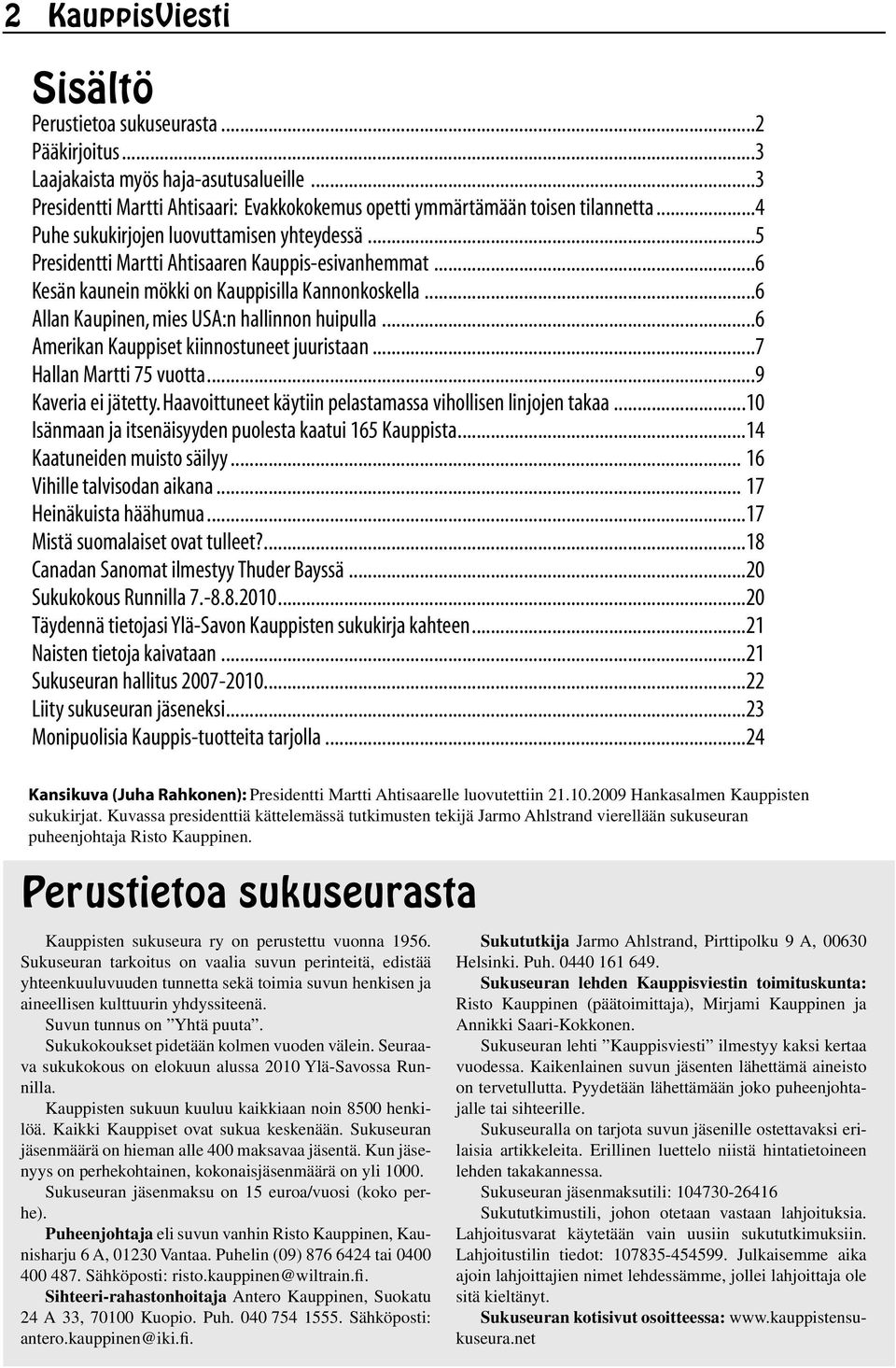 2 KauppisViesti

Sisältö

Perustietoa sukuseurasta ...2
Pääkirjoitus ...3
Laajakaista myös haja-asutusalueille ...3
Presidentti Martti Ahtisaari: Evakkokokemus opetti ymmärtämään toisen tilannetta ...4
Puhe sukukirjojen luovuttamisen yhteydessä ...5
Presidentti Martti Ahtisaaren Kauppis-esivanhemmat ...6
Kesän kaunein mökki on Kauppisilla Kannonkoskella ...6
Allan Kaupinen, mies USA:n hallinnon huipulla ...6
Amerikan Kauppiset kiinnostuneet juuristaan ...7
Hallan Martti 75 vuotta ...9
Kaveria ei jätetty. Haavoittuneet käytiin pelastamassa vihollisen linjojen takaa ...10
Isänmaan ja itsenäisyyden puolesta kaatui 165 Kauppista ...14
Kaatuneiden muisto säilyy ... 16
Vihille talvisodan aikana ... 17
Heinäkuista häähumua ...17
Mistä suomalaiset ovat tulleet? ...18
Canadan Sanomat ilmestyy Thuder Bayssä ...20
Sukukokous Runnilla 7.-8.8.2010 ...20
Täydennä tietojasi Ylä-Savon Kauppisten sukukirja kahteen ...21
Naisten tietoja kaivataan ...21
Sukuseuran hallitus 2007-2010 ...22
Liity sukuseuran jäseneksi ...23
Monipuolisia Kauppis-tuotteita tarjolla ...24

Kansikuva (Juha Rahkonen): Presidentti Martti Ahtisaarelle luovutettiin 21.10.2009 Hankasalmen Kauppisten sukukirjat. Kuvassa presidenttiä kättelemässä tutkimusten tekijä Jarmo Ahlstrand vierellään sukuseuran puheenjohtaja Risto Kauppinen.

Perustietoa sukuseurasta

Kauppisten sukuseura ry on perustettu vuonna 1956. Sukuseuran tarkoitus on vaalia suvun perinteitä, edistää yhteenkuuluvuuden tunnetta sekä toimia suvun henkisen ja aineellisen kulttuurin yhdyssiteenä.

Suvun tunnus on ”Yhtä puuta”.

Sukukokoukset pidetään kolmen vuoden välein. Seuraava sukukokous on elokuun alussa 2010 Ylä-Savossa Runnilla.

Kauppisten sukuun kuuluu kaikkiaan noin 8500 henkilöä. Kaikki Kauppiset ovat sukua keskenään. Sukuseuran jäsenmäärä on hieman alle 400 maksavaa jäsentä. Kun jäsenyys on perhekohtainen, kokonaisjäsenmäärä on yli 1000.

Sukuseuran jäsenmaksu on 15 euroa/vuosi (koko perhe).

Puheenjohtaja eli suvun vanhin Risto Kauppinen, Kaunisharju 6 A, 01230 Vantaa. Puhelin (09) 876 6424 tai 0400 400 487. Sähköposti: risto.kauppinen@wiltrain.fi.

Sihteeri-rahastonhoitaja Antero Kauppinen, Suokatu 24 A 33, 70100 Kuopio. Puh. 040 754 1555. Sähköposti: antero.kauppinen@iki.fi.

Sukututkija Jarmo Ahlstrand, Pirttipolku 9 A, 00630 Helsinki. Puh. 0440 161 649.

Sukuseuran lehden Kauppisviestin toimituskunta: Risto Kauppinen (päätoimittaja), Mirjami Kauppinen ja Annikki Saari-Kokkonen.

Sukuseuran lehti ”Kauppisviesti” ilmestyy kaksi kertaa vuodessa. Kaikenlainen suvun jäsenten lähettämä aineisto on tervetullutta. Pyydetään lähettämään joko puheenjohtajalle tai sihteerille.

Sukuseuralla on tarjota suvun jäsenille ostettavaksi erilaisia artikkeleita. Erillinen luettelo niistä hintatietoineen lehden takakannessa.

Sukuseuran jäsenmaksutili: 104730-26416

Sukututkimustili, johon otetaan vastaan lahjoituksia. Lahjoitusvarat käytetään vain uusiin sukututkimuksiin. Lahjoitustilin tiedot: 107835-454599. Julkaisemme aika ajoin lahjoittajien nimet lehdessämme, jollei lahjoittaja ole sitä kieltänyt.

Sukuseuran kotisivut osoitteessa: www.kauppistensukuseura.net